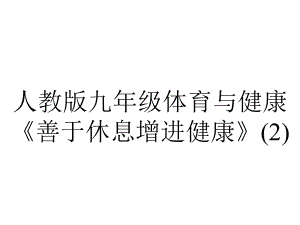 人教版九年级体育与健康《善于休息增进健康》(2)